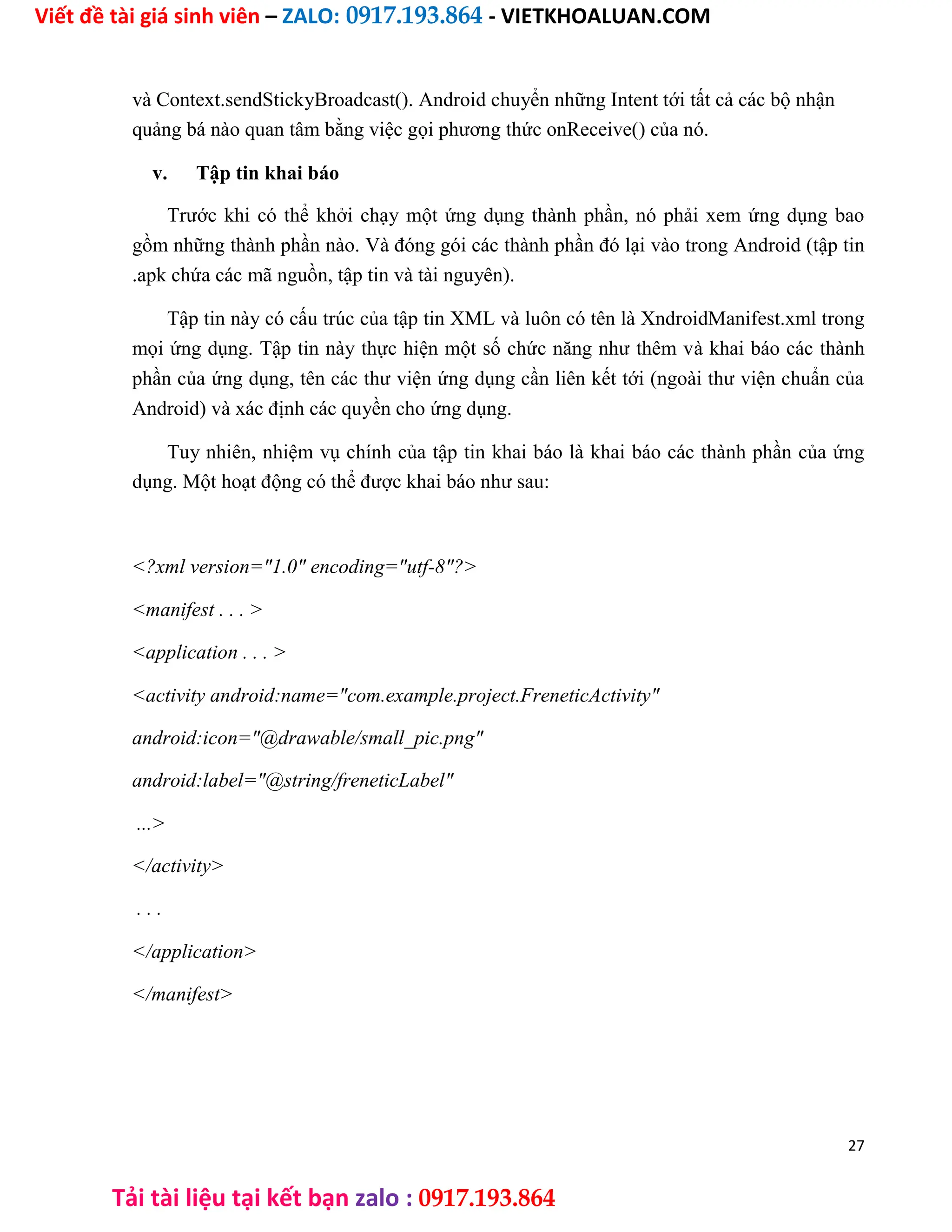 Viết đề tài giá sinh viên – ZALO: 0917.193.864 - VIETKHOALUAN.COM

và Context.sendStickyBroadcast(). Android chuyển những Intent tới tất cả các bộ nhận quảng bá nào quan tâm bằng việc gọi phương thức onReceive() của nó.

v. Tập tin khai báo

Trước khi có thể khởi chạy một ứng dụng thành phần, nó phải xem ứng dụng bao gồm những thành phần nào. Và đóng gói các thành phần đó lại vào trong Android (tập tin .apk chứa các mã nguồn, tập tin và tài nguyên).

Tập tin này có cấu trúc của tập tin XML và luôn có tên là XndroidManifest.xml trong mọi ứng dụng. Tập tin này thực hiện một số chức năng như thêm và khai báo các thành phần của ứng dụng, tên các thư viện ứng dụng cần liên kết tới (ngoài thư viện chuẩn của Android) và xác định các quyền cho ứng dụng.

Tuy nhiên, nhiệm vụ chính của tập tin khai báo là khai báo các thành phần của ứng dụng. Một hoạt động có thể được khai báo như sau:

<?xml version="1.0" encoding="utf-8"?>

<manifest . . . >

<application . . . >

<activity android:name="com.example.project.FreneticActivity"

android:icon="@drawable/small_pic.png"

android:label="@string/freneticLabel"

...>

</activity>

. . .

</application>

</manifest>

27

Tải tài liệu tại kết bạn zalo : 0917.193.864